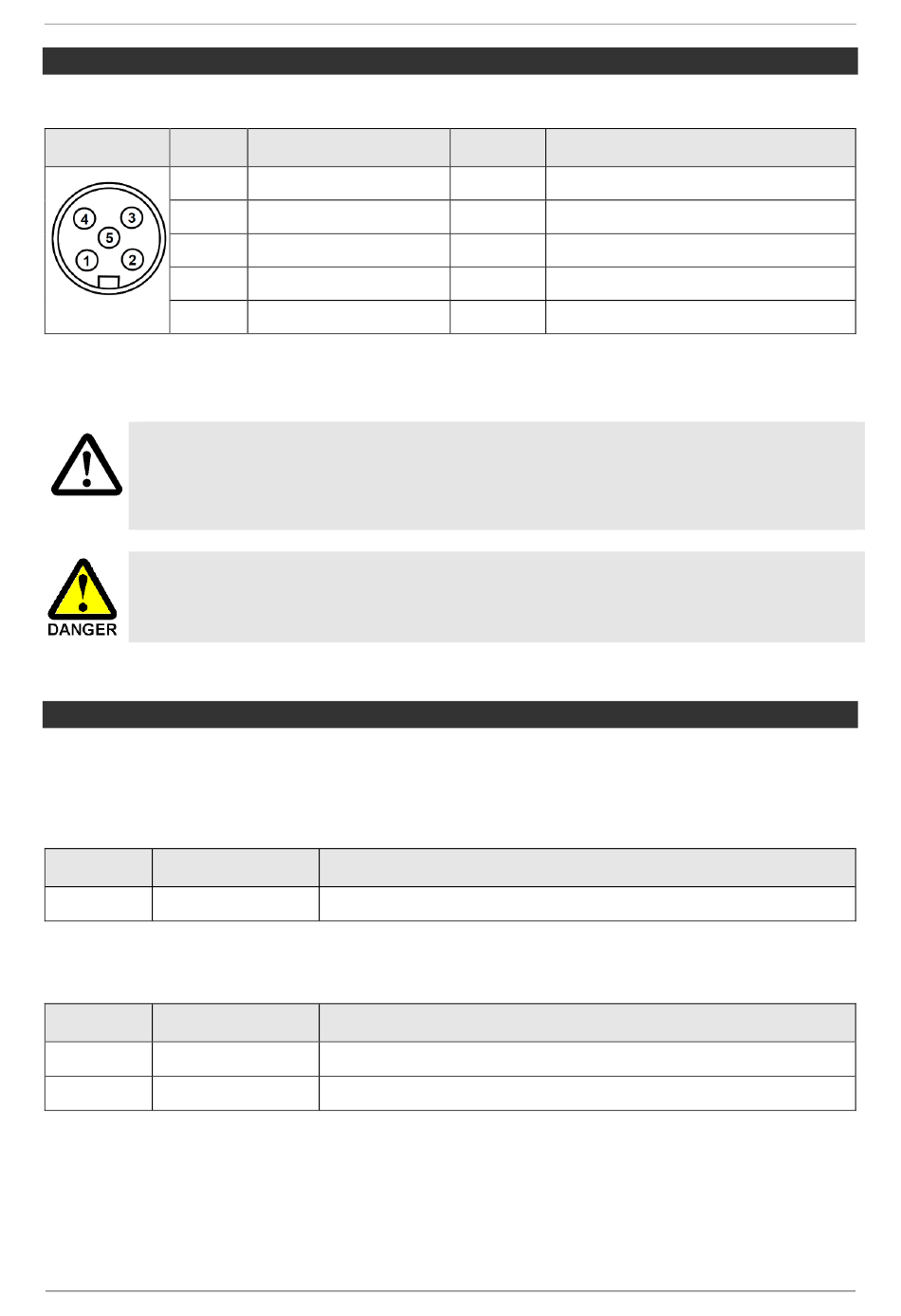 4
3
5
1
2

DANGER